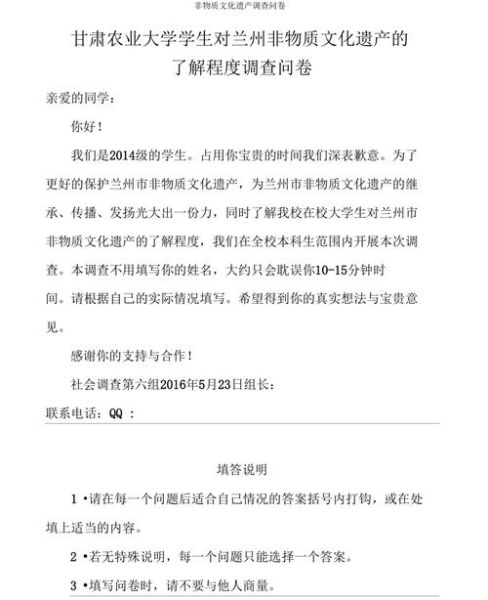 非物质文化遗产调查问卷

甘肃农业大学学生对兰州非物质文化遗产的了解程度调查问卷

亲爱的同学：

你好！

我们是2014级的学生。占用你宝贵的时间我们深表歉意。为了更好的保护兰州市非物质文化遗产，为兰州市非物质文化遗产的继承、传播、发扬光大出一份力，同时了解我校在校大学生对兰州市非物质文化遗产的了解程度，我们在全校本科生范围内开展本次调查。本调查不用填写你的姓名，大约只会耽误你10-15分钟时间。请根据自己的实际情况填写。希望得到你的真实想法与宝贵意见。

感谢你的支持与合作！

社会调查第六组2016年5月23日组长：

联系电话：QQ ：

填答说明

1 •请在每一个问题后适合自己情况的答案括号内打钩，或在处填上适当的内容。

2 •若无特殊说明，每一个问题只能选择一个答案。

3 •填写问卷时，请不要与他人商量。